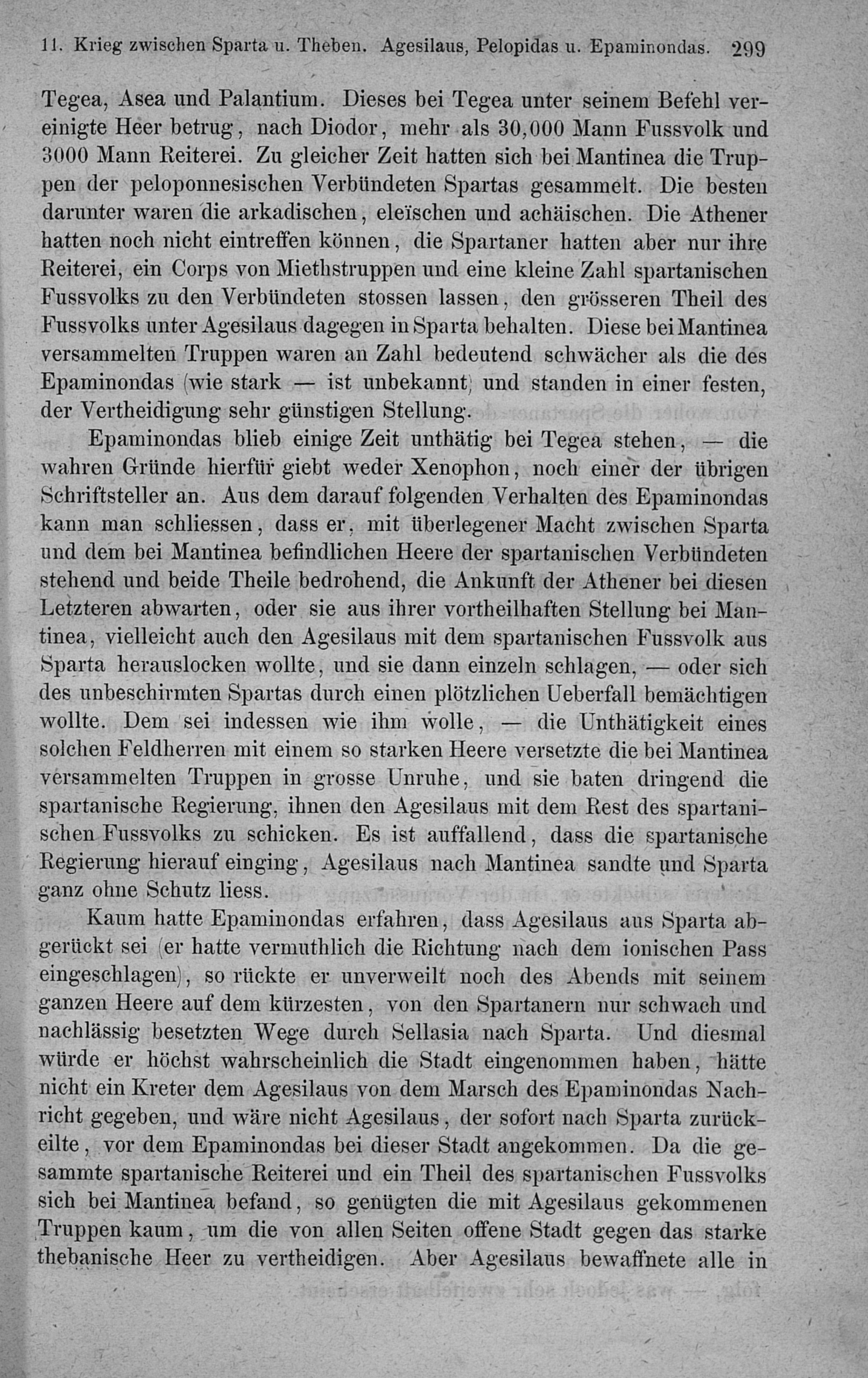 11. Krieg zwischen Sparta u. Theben. Agesilaus, Pelopidas u. Epaminondas. 299

Tegea, Asea und Palantium. Dieses bei Tegea unter seinem Befehl vereinigte Heer betrug, nach Diodor, mehr als 30,000 Mann Fussvolk und 3000 Mann Reiterei. Zu gleicher Zeit hatten sich bei Mantinea die Truppen der peloponnesischen Verbündeten Spartas gesammelt. Die besten darunter waren die arkadischen, eleïschen und achäischen. Die Athener hatten noch nicht eintreffen können, die Spartaner hatten aber nur ihre Reiterei, ein Corps von Miethstruppen und eine kleine Zahl spartanischen Fussvolks zu den Verbündeten stossen lassen, den grösseren Theil des Fussvolks unter Agesilaus dagegen in Sparta behalten. Diese bei Mantinea versammelten Truppen waren an Zahl bedeutend schwächer als die des Epaminondas (wie stark — ist unbekannt) und standen in einer festen, der Vertheidigung sehr günstigen Stellung.

Epaminondas blieb einige Zeit unthätig bei Tegea stehen, — die wahren Gründe hierfür giebt weder Xenophon, noch einer der übrigen Schriftsteller an. Aus dem darauf folgenden Verhalten des Epaminondas kann man schliessen, dass er, mit überlegener Macht zwischen Sparta und dem bei Mantinea befindlichen Heere der spartanischen Verbündeten stehend und beide Theile bedrohend, die Ankunft der Athener bei diesen Letzteren abwarten, oder sie aus ihrer vortheilhaften Stellung bei Mantinea, vielleicht auch den Agesilaus mit dem spartanischen Fussvolk aus Sparta herauslocken wollte, und sie dann einzeln schlagen, — oder sich des unbeschirmten Spartas durch einen plötzlichen Ueberfall bemächtigen wollte. Dem sei indessen wie ihm wolle, — die Unthätigkeit eines solchen Feldherren mit einem so starken Heere versetzte die bei Mantinea versammelten Truppen in grosse Unruhe, und sie baten dringend die spartanische Regierung, ihnen den Agesilaus mit dem Rest des spartanischen Fussvolks zu schicken. Es ist auffallend, dass die spartanische Regierung hierauf einging, Agesilaus nach Mantinea sandte und Sparta ganz ohne Schutz liess.

Kaum hatte Epaminondas erfahren, dass Agesilaus aus Sparta abgerückt sei (er hatte vermuthlich die Richtung nach dem ionischen Pass eingeschlagen), so rückte er unverweilt noch des Abends mit seinem ganzen Heere auf dem kürzesten, von den Spartanern nur schwach und nachlässig besetzten Wege durch Sellasia nach Sparta. Und diesmal würde er höchst wahrscheinlich die Stadt eingenommen haben, hätte nicht ein Kreter dem Agesilaus von dem Marsch des Epaminondas Nachricht gegeben, und wäre nicht Agesilaus, der sofort nach Sparta zurückeilte, vor dem Epaminondas bei dieser Stadt angekommen. Da die gesammte spartanische Reiterei und ein Theil des spartanischen Fussvolks sich bei Mantinea befand, so genügten die mit Agesilaus gekommenen Truppen kaum, um die von allen Seiten offene Stadt gegen das starke thebanische Heer zu vertheidigen. Aber Agesilaus bewaffnete alle in